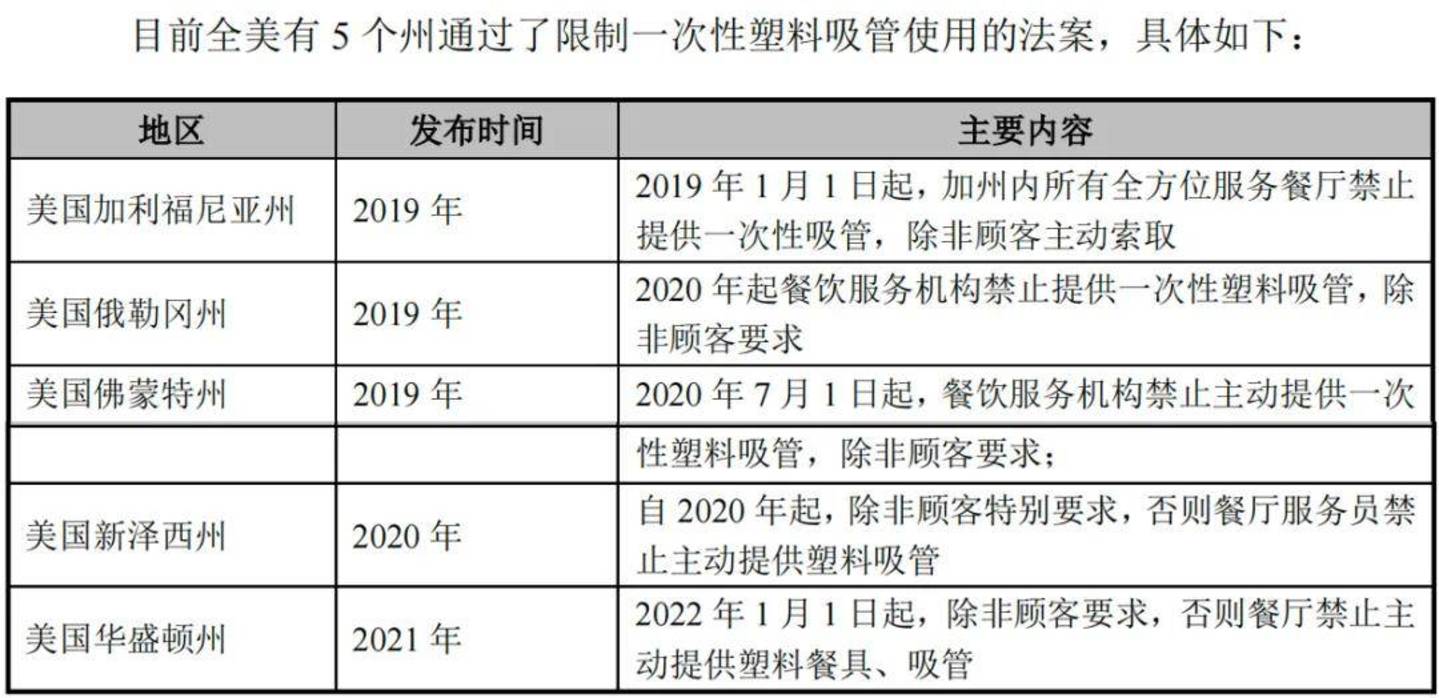 目前全美有5个州通过了限制一次性塑料吸管使用的法案，具体如下：

| 地区 | 发布时间 | 主要内容 |
|---|---|---|
| 美国加利福尼亚州 | 2019年 | 2019年1月1日起，加州内所有全方位服务餐厅禁止提供一次性吸管，除非顾客主动索取 |
| 美国俄勒冈州 | 2019年 | 2020年起餐饮服务机构禁止提供一次性塑料吸管，除非顾客要求 |
| 美国佛蒙特州 | 2019年 | 2020年7月1日起，餐饮服务机构禁止主动提供一次 |
|  |  | 性塑料吸管，除非顾客要求； |
| 美国新泽西州 | 2020年 | 自2020年起，除非顾客特别要求，否则餐厅服务员禁止主动提供塑料吸管 |
| 美国华盛顿州 | 2021年 | 2022年1月1日起，除非顾客要求，否则餐厅禁止主动提供塑料餐具、吸管 |